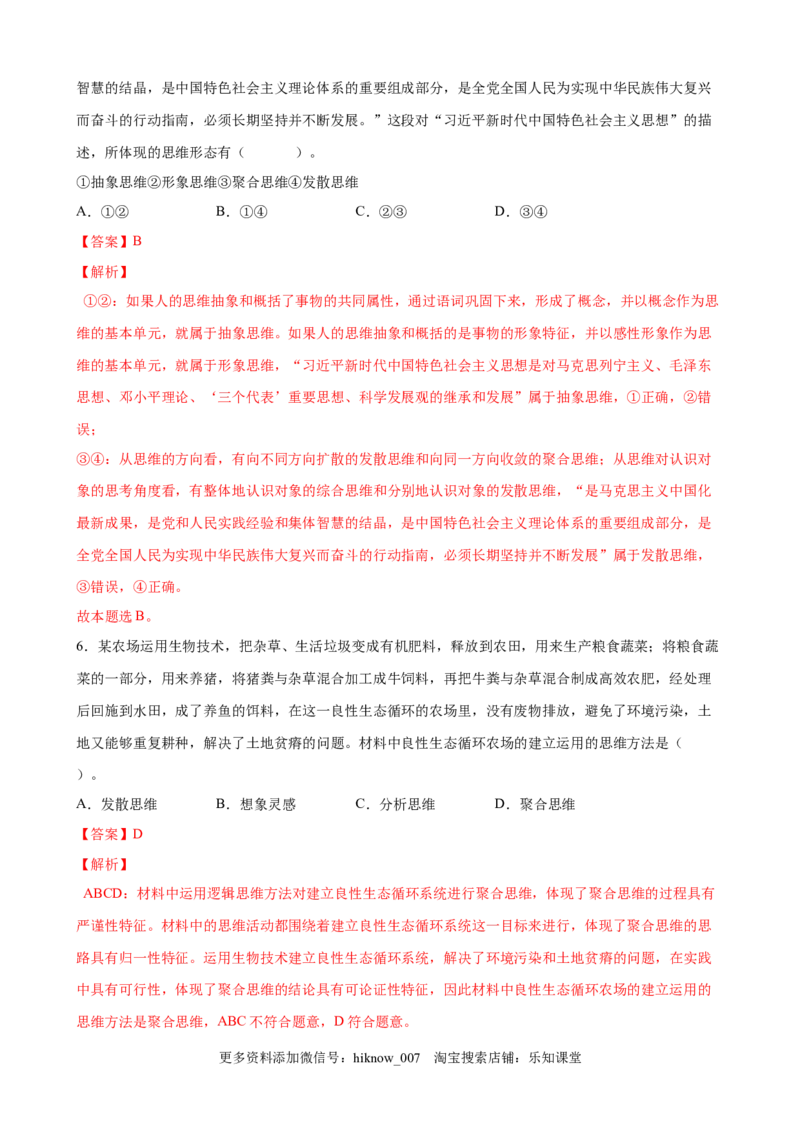 智慧的结晶，是中国特色社会主义理论体系的重要组成部分，是全党全国人民为实现中华民族伟大复兴而奋斗的行动指南，必须长期坚持并不断发展。”这段对“习近平新时代中国特色社会主义思想”的描述，所体现的思维形态有（ ）。

①抽象思维②形象思维③聚合思维④发散思维

A．①②　B．①④　C．②③　D．③④

【答案】B

【解析】

①②：如果人的思维抽象和概括了事物的共同属性，通过语词巩固下来，形成了概念，并以概念作为思维的基本单元，就属于抽象思维。如果人的思维抽象和概括的是事物的形象特征，并以感性形象作为思维的基本单元，就属于形象思维，“习近平新时代中国特色社会主义思想是对马克思列宁主义、毛泽东思想、邓小平理论、‘三个代表’重要思想、科学发展观的继承和发展”属于抽象思维，①正确，②错误；

③④：从思维的方向看，有向不同方向扩散的发散思维和向同一方向收敛的聚合思维；从思维对认识对象的思考角度看，有整体地认识对象的综合思维和分别地认识对象的发散思维，“是马克思主义中国化最新成果，是党和人民实践经验和集体智慧的结晶，是中国特色社会主义理论体系的重要组成部分，是全党全国人民为实现中华民族伟大复兴而奋斗的行动指南，必须长期坚持并不断发展”属于发散思维，③错误，④正确。

故本题选B。

6．某农场运用生物技术，把杂草、生活垃圾变成有机肥料，释放到农田，用来生产粮食蔬菜；将粮食蔬菜的一部分，用来养猪，将猪粪与杂草混合加工成牛饲料，再把牛粪与杂草混合制成高效农肥，经处理后回施到水田，成了养鱼的饵料，在这一良性生态循环的农场里，没有废物排放，避免了环境污染，土地又能够重复耕种，解决了土地贫瘠的问题。材料中良性生态循环农场的建立运用的思维方法是（ ）。

A．发散思维　B．想象灵感　C．分析思维　D．聚合思维

【答案】D

【解析】

ABCD：材料中运用逻辑思维方法对建立良性生态循环系统进行聚合思维，体现了聚合思维的过程具有严谨性特征。材料中的思维活动都围绕着建立良性生态循环系统这一目标来进行，体现了聚合思维的思路具有归一性特征。运用生物技术建立良性生态循环系统，解决了环境污染和土地贫瘠的问题，在实践中具有可行性，体现了聚合思维的结论具有可论证性特征，因此材料中良性生态循环农场的建立运用的思维方法是聚合思维，ABC不符合题意，D符合题意。

更多资料添加微信号：hiknow_007　淘宝搜索店铺：乐知课堂